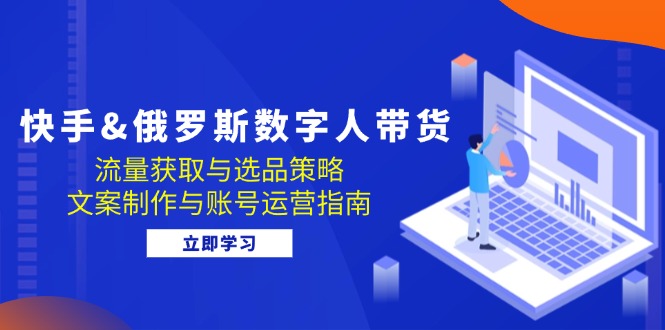 快手&俄罗斯数字人带货

流量获取与选品策略
文案制作与账号运营指南

立即学习